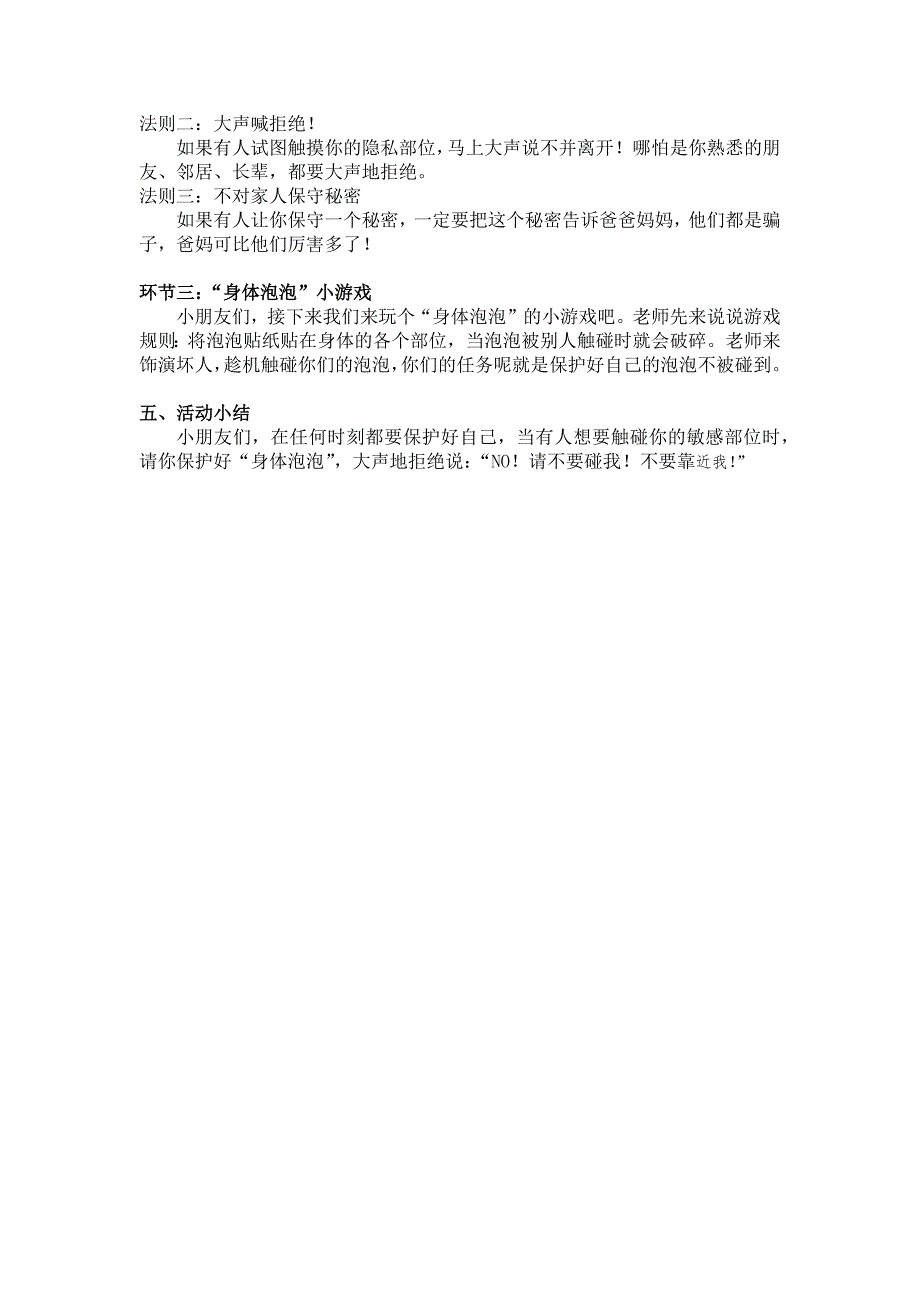 法则二：大声喊拒绝！

如果有人试图触摸你的隐私部位，马上大声说不并离开！哪怕是你熟悉的朋友、邻居、长辈，都要大声地拒绝。

法则三：不对家人保守秘密

如果有人让你保守一个秘密，一定要把这个秘密告诉爸爸妈妈，他们都是骗子，爸妈可比他们厉害多了！

环节三：“身体泡泡”小游戏

小朋友们，接下来我们来玩个“身体泡泡”的小游戏吧。老师先来说说游戏规则：将泡泡贴纸贴在身体的各个部位，当泡泡被别人触碰时就会破碎。老师来饰演坏人，趁机触碰你们的泡泡，你们的任务呢就是保护好自己的泡泡不被碰到。

五、活动小结

小朋友们，在任何时刻都要保护好自己，当有人想要触碰你的敏感部位时，请你保护好“身体泡泡”，大声地拒绝说：“NO！请不要碰我！不要靠近我！”